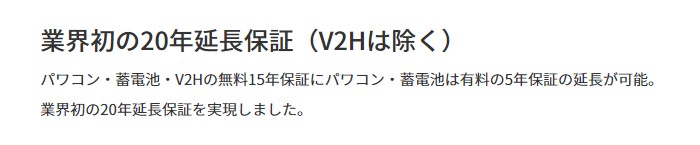 業界初の20年延長保証（V2Hは除く）

パワコン・蓄電池・V2Hの無料15年保証にパワコン・蓄電池は有料の5年保証の延長が可能。

業界初の20年延長保証を実現しました。